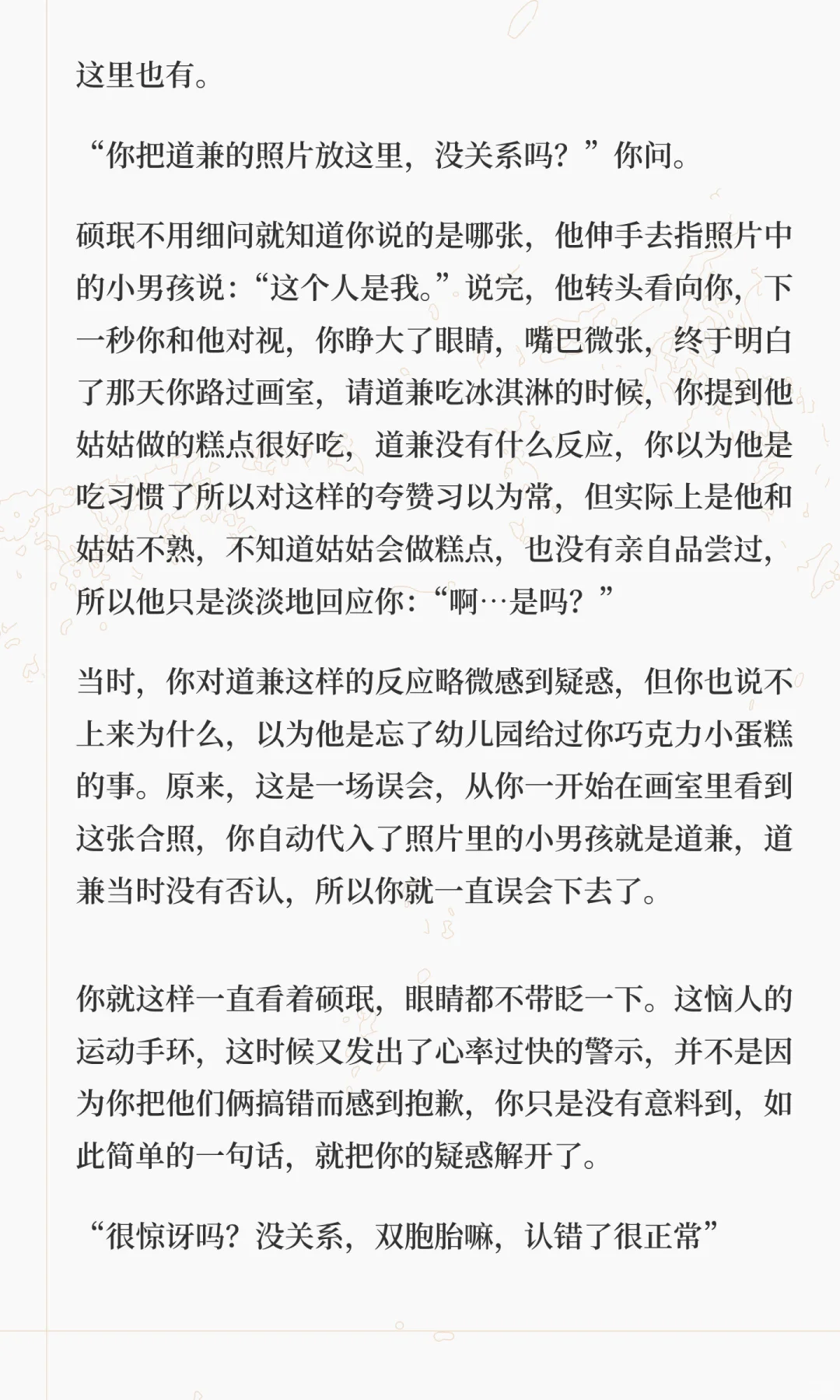 这里也有。

“你把道兼的照片放这里，没关系吗？”你问。

硕珉不用细问就知道你说的是哪张，他伸手去指照片中的小男孩说：“这个人是我。”说完，他转头看向你，下一秒你和他对视，你睁大了眼睛，嘴巴微张，终于明白了那天你路过画室，请道兼吃冰淇淋的时候，你提到他姑姑做的糕点很好吃，道兼没有什么反应，你以为他是吃习惯了所以对这样的夸赞习以为常，但实际上是他和姑姑不熟，不知道姑姑会做糕点，也没有亲自品尝过，所以他只是淡淡地回应你：“啊…是吗？”

当时，你对道兼这样的反应略微感到疑惑，但你也说不上来为什么，以为他是忘了幼儿园给过你巧克力小蛋糕的事。原来，这是一场误会，从你一开始在画室里看到这张合照，你自动代入了照片里的小男孩就是道兼，道兼当时没有否认，所以你就一直误会下去了。

你就这样一直看着硕珉，眼睛都不带眨一下。这恼人的运动手环，这时候又发出了心率过快的警示，并不是因为你把他们俩搞错而感到抱歉，你只是没有意料到，如此简单的一句话，就把你的疑惑解开了。

“很惊讶吗？没关系，双胞胎嘛，认错了很正常”